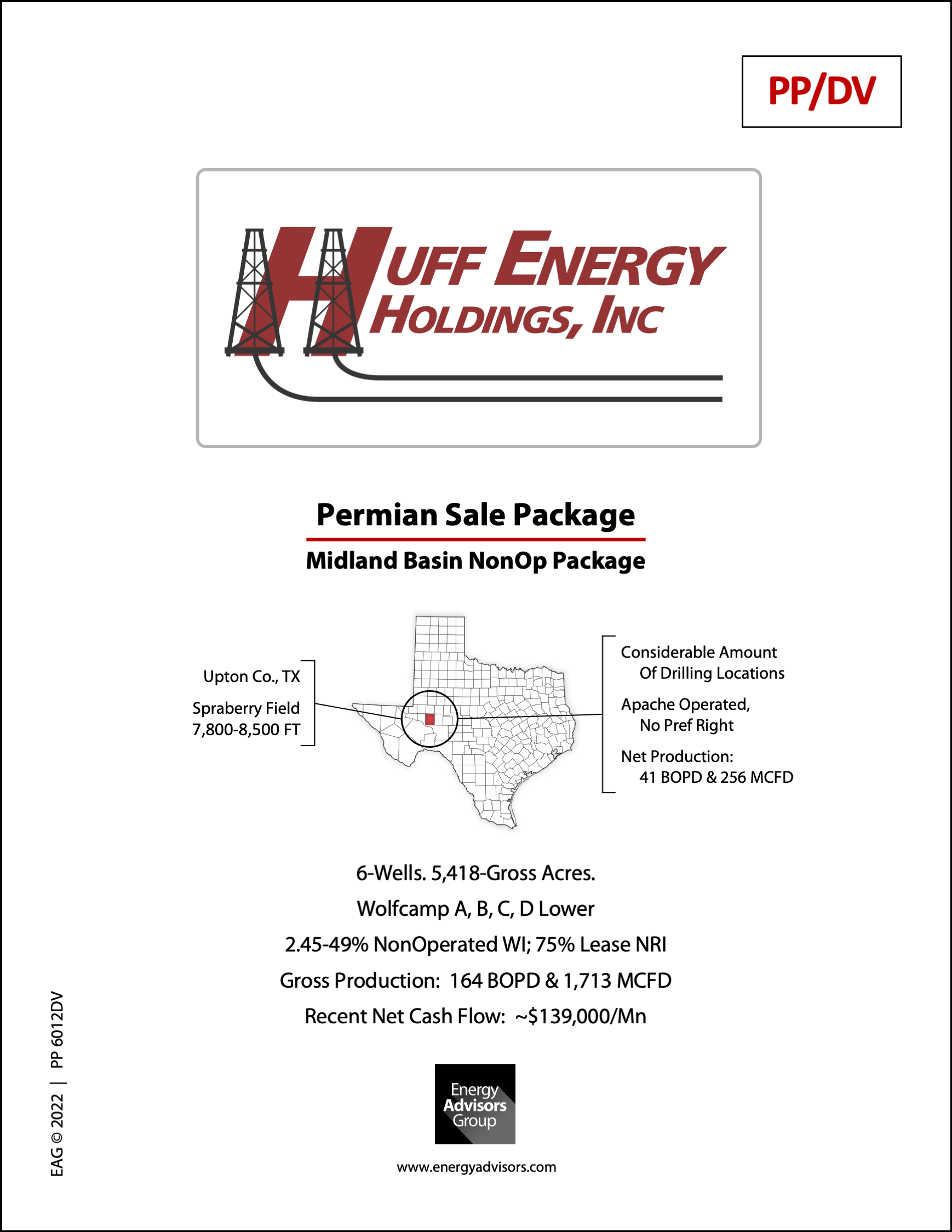 PP/DV

HUFF ENERGY HOLDINGS, INC

Permian Sale Package

Midland Basin NonOp Package

Upton Co., TX

Spraberry Field
7,800-8,500 FT

Considerable Amount Of Drilling Locations

Apache Operated, No Pref Right

Net Production: 41 BOPD & 256 MCFD

6-Wells. 5,418-Gross Acres.

Wolfcamp A, B, C, D Lower

2.45-49% NonOperated WI; 75% Lease NRI

Gross Production: 164 BOPD & 1,713 MCFD

Recent Net Cash Flow: ~$139,000/Mn

Energy Advisors Group

www.energyadvisors.com

EAG © 2022 | PP 6012DV